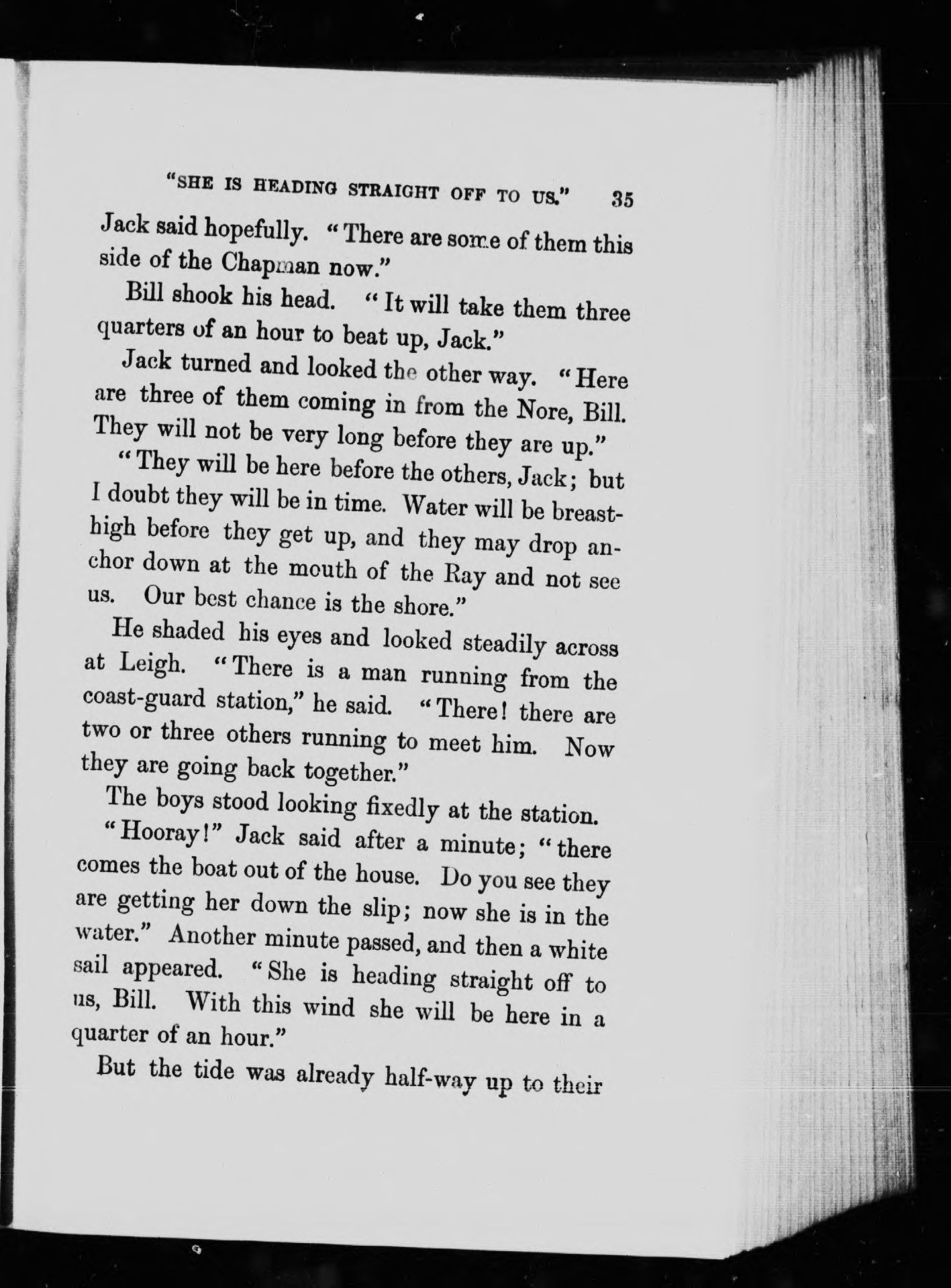 "SHE IS HEADING STRAIGHT OFF TO US." 35

Jack said hopefully. "There are some of them this side of the Chapman now."

Bill shook his head. "It will take them three quarters of an hour to beat up, Jack."

Jack turned and looked the other way. "Here are three of them coming in from the Nore, Bill. They will not be very long before they are up."

"They will be here before the others, Jack; but I doubt they will be in time. Water will be breast-high before they get up, and they may drop anchor down at the mouth of the Ray and not see us. Our best chance is the shore."

He shaded his eyes and looked steadily across at Leigh. "There is a man running from the coast-guard station," he said. "There! there are two or three others running to meet him. Now they are going back together."

The boys stood looking fixedly at the station.

"Hooray!" Jack said after a minute; "there comes the boat out of the house. Do you see they are getting her down the slip; now she is in the water." Another minute passed, and then a white sail appeared. "She is heading straight off to us, Bill. With this wind she will be here in a quarter of an hour."

But the tide was already half-way up to their